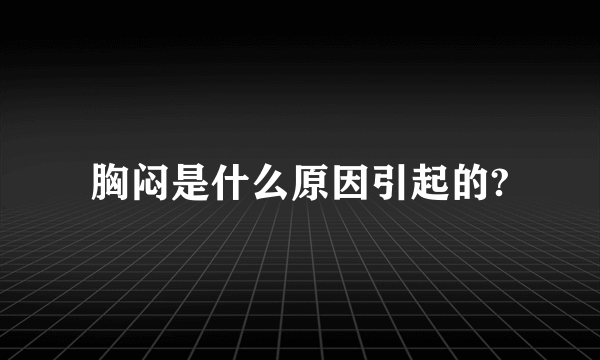 胸闷是什么原因引起的?